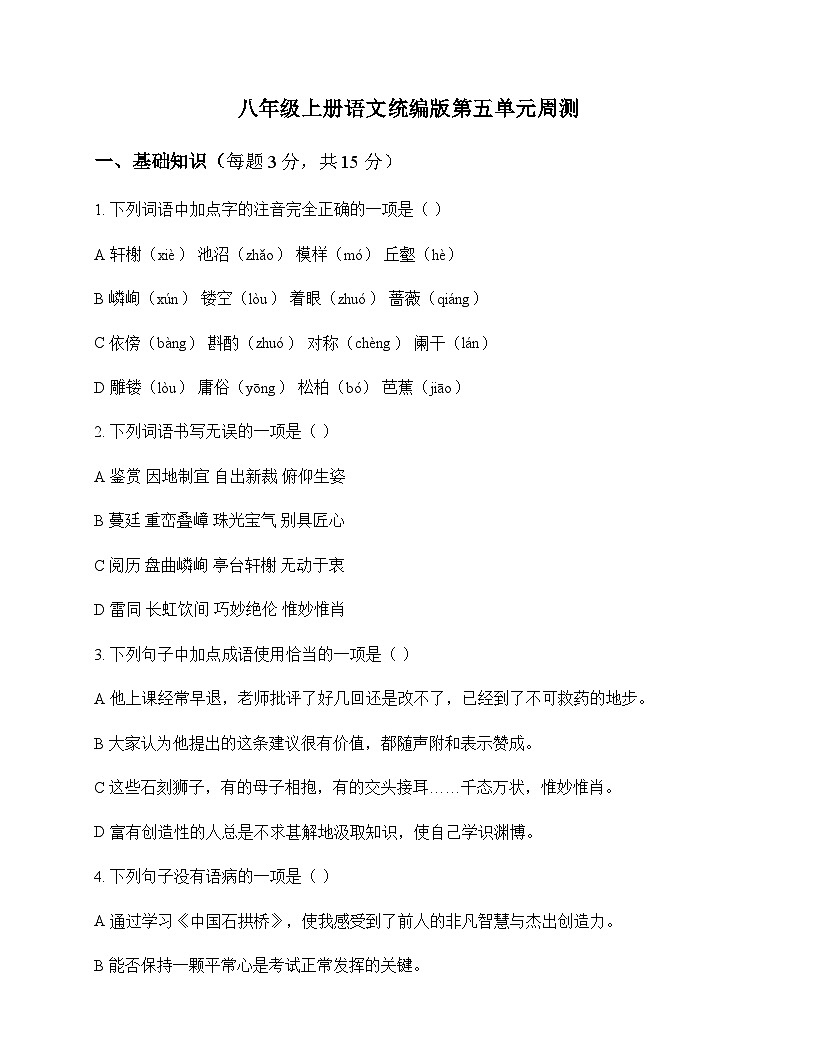 八年级上册语文统编版第五单元周测

一、基础知识（每题 3 分，共 15 分）

1. 下列词语中加点字的注音完全正确的一项是（ ）

A 轩榭（xiè） 池沼（zhǎo） 模样（mó） 丘壑（hè）

B 嶙峋（xún） 镂空（lòu） 着眼（zhuó） 蔷薇（qiáng）

C 依傍（bàng） 斟酌（zhuó） 对称（chèng） 阑干（lán）

D 雕镂（lòu） 庸俗（yōng） 松柏（bó） 芭蕉（jiāo）

2. 下列词语书写无误的一项是（ ）

A 鉴赏 因地制宜 自出新裁 俯仰生姿

B 蔓廷 重峦叠嶂 珠光宝气 别具匠心

C 阅历 盘曲嶙峋 亭台轩榭 无动于衷

D 雷同 长虹饮间 巧妙绝伦 惟妙惟肖

3. 下列句子中加点成语使用恰当的一项是（ ）

A 他上课经常早退，老师批评了好几回还是改不了，已经到了不可救药的地步。

B 大家认为他提出的这条建议很有价值，都随声附和表示赞成。

C 这些石刻狮子，有的母子相抱，有的交头接耳……千态万状，惟妙惟肖。

D 富有创造性的人总是不求甚解地汲取知识，使自己学识渊博。

4. 下列句子没有语病的一项是（ ）

A 通过学习《中国石拱桥》，使我感受到了前人的非凡智慧与杰出创造力。

B 能否保持一颗平常心是考试正常发挥的关键。